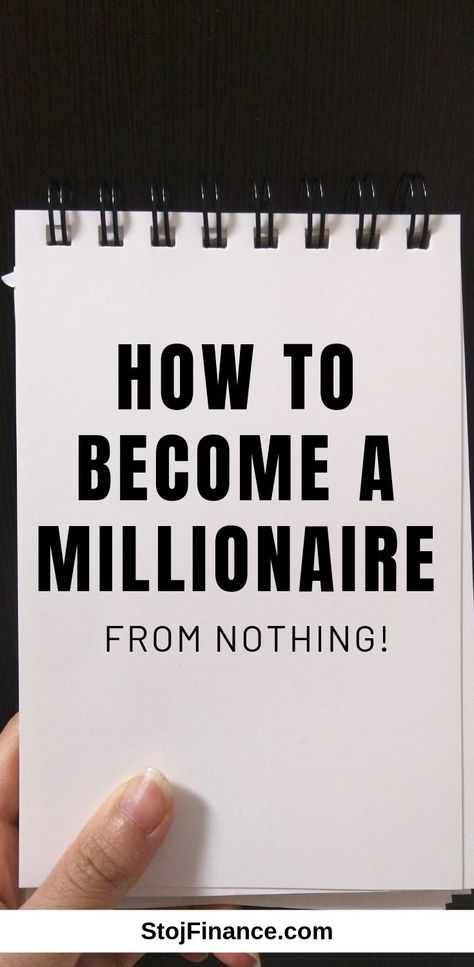 HOW TO BECOME A MILLIONAIRE

FROM NOTHING!

StojFinance.com